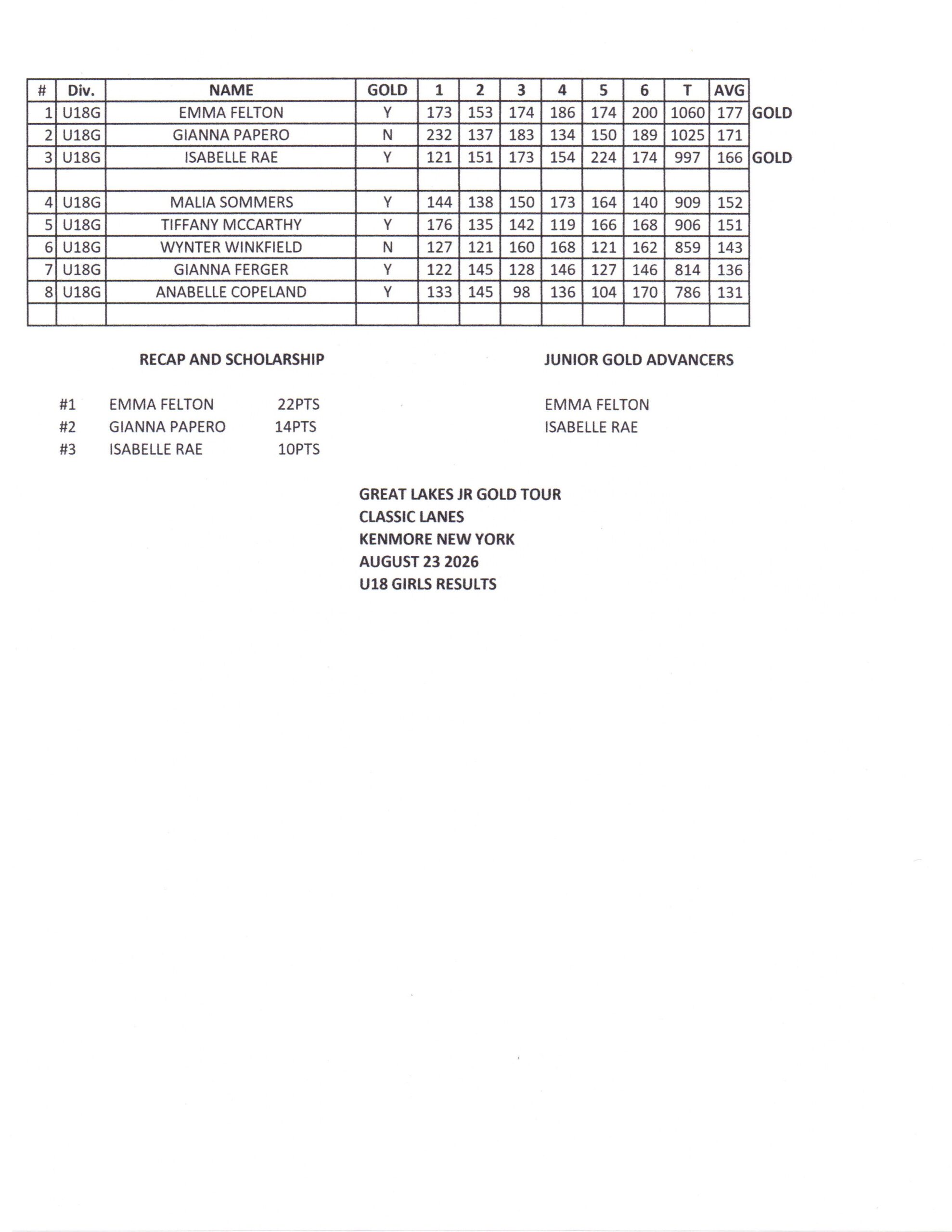 | # | Div. | NAME | GOLD | 1 | 2 | 3 | 4 | 5 | 6 | T | AVG | |
|---|---|---|---|---|---|---|---|---|---|---|---|---|
| 1 | U18G | EMMA FELTON | Y | 173 | 153 | 174 | 186 | 174 | 200 | 1060 | 177 | GOLD |
| 2 | U18G | GIANNA PAPERO | N | 232 | 137 | 183 | 134 | 150 | 189 | 1025 | 171 | |
| 3 | U18G | ISABELLE RAE | Y | 121 | 151 | 173 | 154 | 224 | 174 | 997 | 166 | GOLD |
| | | | | | | | | | | | | |
| 4 | U18G | MALIA SOMMERS | Y | 144 | 138 | 150 | 173 | 164 | 140 | 909 | 152 | |
| 5 | U18G | TIFFANY MCCARTHY | Y | 176 | 135 | 142 | 119 | 166 | 168 | 906 | 151 | |
| 6 | U18G | WYNTER WINKFIELD | N | 127 | 121 | 160 | 168 | 121 | 162 | 859 | 143 | |
| 7 | U18G | GIANNA FERGER | Y | 122 | 145 | 128 | 146 | 127 | 146 | 814 | 136 | |
| 8 | U18G | ANABELLE COPELAND | Y | 133 | 145 | 98 | 136 | 104 | 170 | 786 | 131 | |
| | | | | | | | | | | | | |

RECAP AND SCHOLARSHIP

#1 EMMA FELTON 22PTS
#2 GIANNA PAPERO 14PTS
#3 ISABELLE RAE 10PTS

JUNIOR GOLD ADVANCERS

EMMA FELTON
ISABELLE RAE

GREAT LAKES JR GOLD TOUR
CLASSIC LANES
KENMORE NEW YORK
AUGUST 23 2026
U18 GIRLS RESULTS